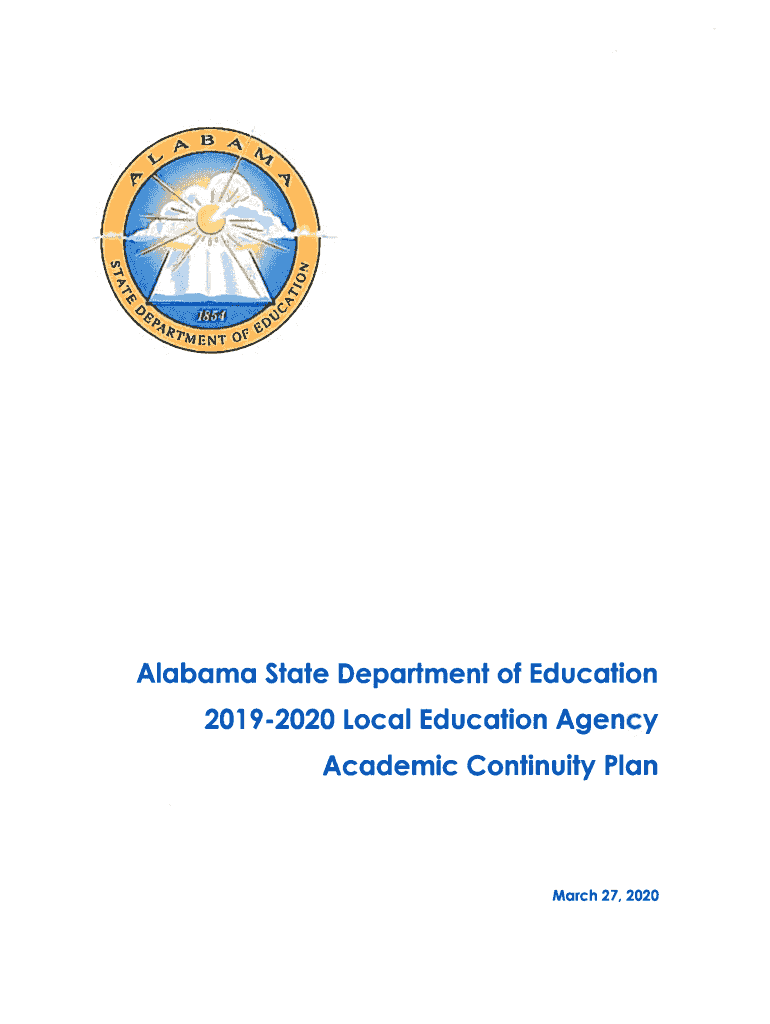 ALABAMA
STATE DEPARTMENT OF EDUCATION
1854

Alabama State Department of Education
2019-2020 Local Education Agency
Academic Continuity Plan

March 27, 2020